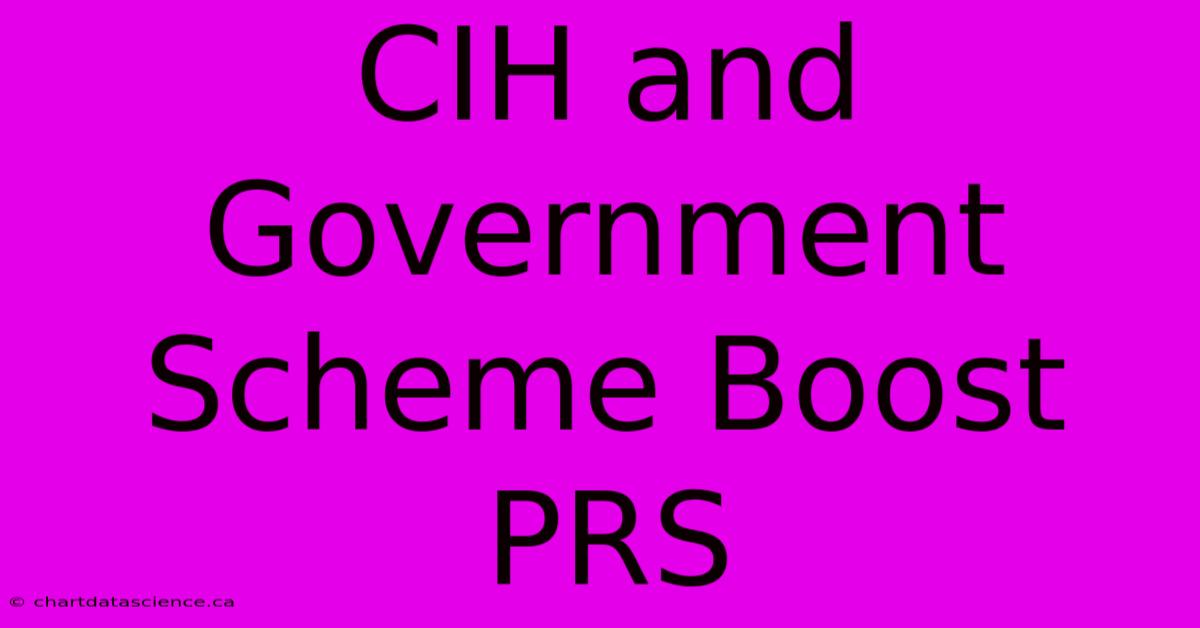 CIH and Government Scheme Boost PRS

© chartdatascience.ca